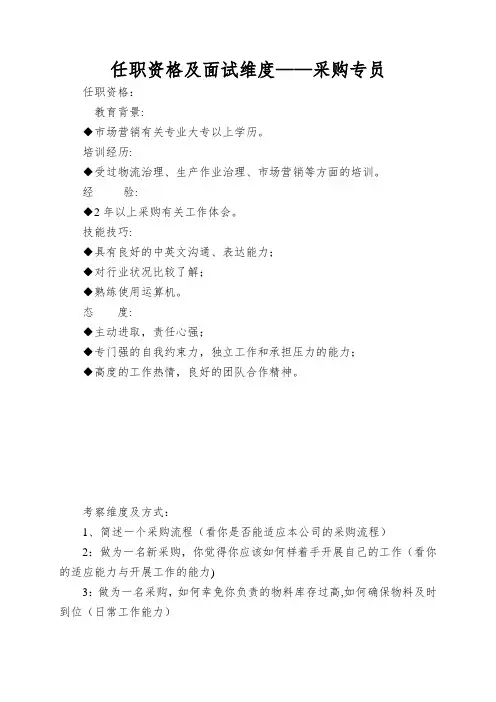 任职资格及面试维度——采购专员

任职资格：

教育背景：

◆市场营销有关专业大专以上学历。

培训经历：

◆受过物流治理、生产作业治理、市场营销等方面的培训。

经　　验：

◆2 年以上采购有关工作体会。

技能技巧：

◆具有良好的中英文沟通、表达能力；

◆对行业状况比较了解；

◆熟练使用运算机。

态　　度：

◆主动进取，责任心强；

◆专门强的自我约束力，独立工作和承担压力的能力；

◆高度的工作热情，良好的团队合作精神。

考察维度及方式：

1、简述一个采购流程（看你是否能适应本公司的采购流程）

2：做为一名新采购，你觉得你应该如何样着手开展自己的工作（看你的适应能力与开展工作的能力）

3：做为一名采购，如何幸免你负责的物料库存过高,如何确保物料及时到位（日常工作能力）